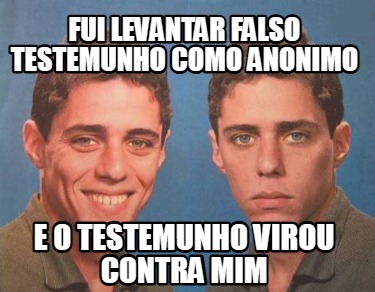 FUI LEVANTAR FALSO TESTEMUNHO COMO ANONIMO

E O TESTEMUNHO VIROU CONTRA MIM